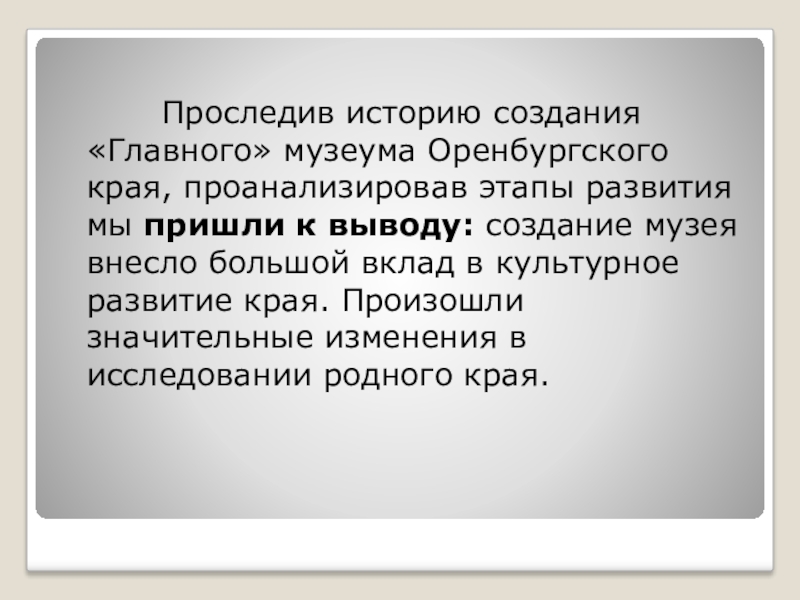 Проследив историю создания «Главного» музеума Оренбургского края, проанализировав этапы развития мы пришли к выводу: создание музея внесло большой вклад в культурное развитие края. Произошли значительные изменения в исследовании родного края.